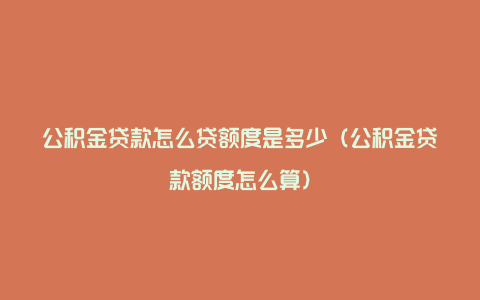 公积金贷款怎么贷额度是多少（公积金贷款额度怎么算）